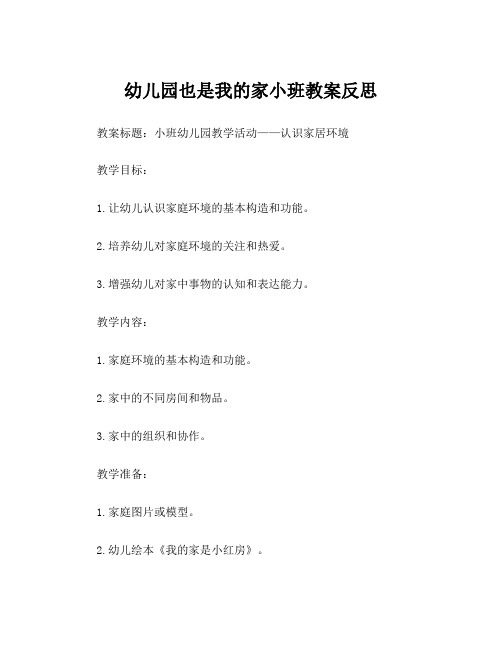 幼儿园也是我的家小班教案反思

教案标题：小班幼儿园教学活动——认识家居环境

教学目标：

1. 让幼儿认识家庭环境的基本构造和功能。

2. 培养幼儿对家庭环境的关注和热爱。

3. 增强幼儿对家中事物的认知和表达能力。

教学内容：

1. 家庭环境的基本构造和功能。

2. 家中的不同房间和物品。

3. 家中的组织和协作。

教学准备：

1. 家庭图片或模型。

2. 幼儿绘本《我的家是小红房》。